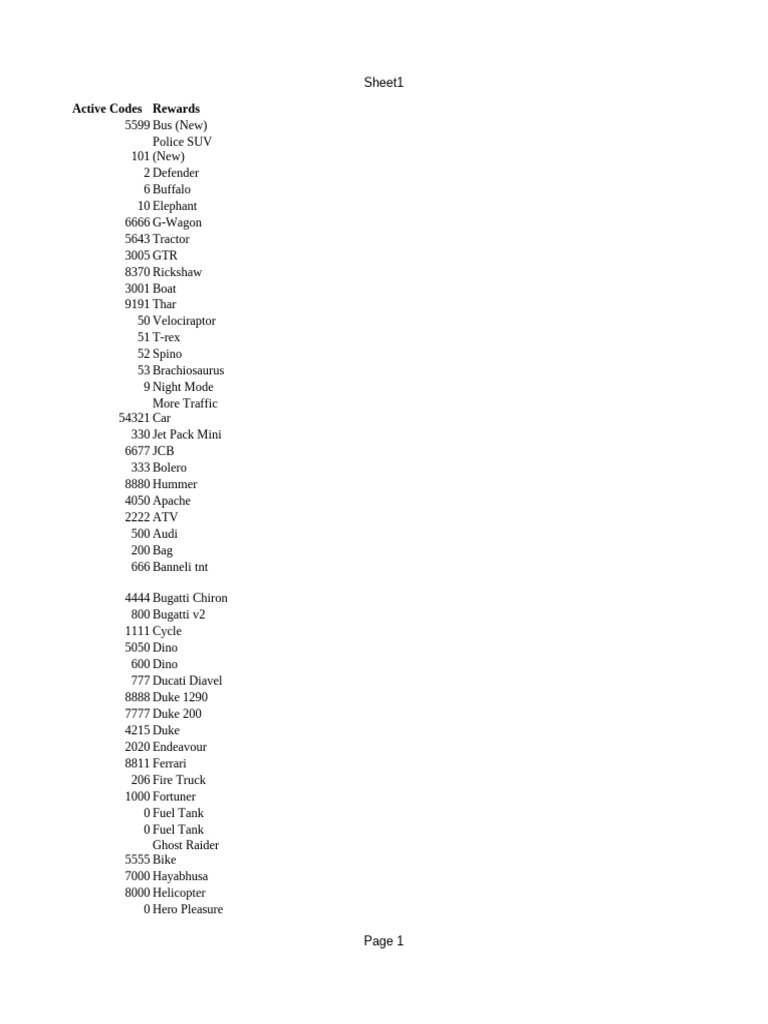 Sheet1

| Active Codes | Rewards |
|---|---|
| 5599 | Bus (New) |
| 101 | Police SUV (New) |
| 2 | Defender |
| 6 | Buffalo |
| 10 | Elephant |
| 6666 | G-Wagon |
| 5643 | Tractor |
| 3005 | GTR |
| 8370 | Rickshaw |
| 3001 | Boat |
| 9191 | Thar |
| 50 | Velociraptor |
| 51 | T-rex |
| 52 | Spino |
| 53 | Brachiosaurus |
| 9 | Night Mode |
| 54321 | More Traffic Car |
| 330 | Jet Pack Mini |
| 6677 | JCB |
| 333 | Bolero |
| 8880 | Hummer |
| 4050 | Apache |
| 2222 | ATV |
| 500 | Audi |
| 200 | Bag |
| 666 | Banneli tnt |
| | |
| 4444 | Bugatti Chiron |
| 800 | Bugatti v2 |
| 1111 | Cycle |
| 5050 | Dino |
| 600 | Dino |
| 777 | Ducati Diavel |
| 8888 | Duke 1290 |
| 7777 | Duke 200 |
| 4215 | Duke |
| 2020 | Endeavour |
| 8811 | Ferrari |
| 206 | Fire Truck |
| 1000 | Fortuner |
| 0 | Fuel Tank |
| 0 | Fuel Tank |
| 5555 | Ghost Raider Bike |
| 7000 | Hayabhusa |
| 8000 | Helicopter |
| 0 | Hero Pleasure |

Page 1